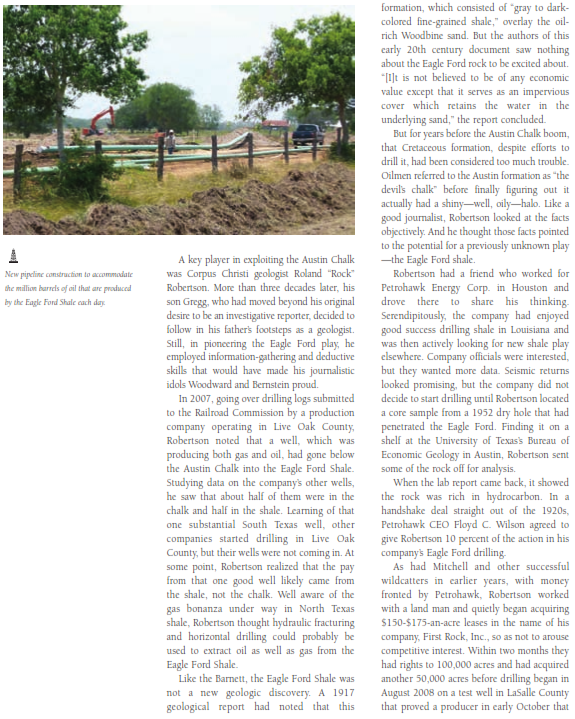 New pipeline construction to accommodate the million barrels of oil that are produced by the Eagle Ford Shale each day.

A key player in exploiting the Austin Chalk was Corpus Christi geologist Roland "Rock" Robertson. More than three decades later, his son Gregg, who had moved beyond his original desire to be an investigative reporter, decided to follow in his father's footsteps as a geologist. Still, in pioneering the Eagle Ford play, he employed information-gathering and deductive skills that would have made his journalistic idols Woodward and Bernstein proud.

In 2007, going over drilling logs submitted to the Railroad Commission by a production company operating in Live Oak County, Robertson noted that a well, which was producing both gas and oil, had gone below the Austin Chalk into the Eagle Ford Shale. Studying data on the company's other wells, he saw that about half of them were in the chalk and half in the shale. Learning of that one substantial South Texas well, other companies started drilling in Live Oak County, but their wells were not coming in. At some point, Robertson realized that the pay from that one good well likely came from the shale, not the chalk. Well aware of the gas bonanza under way in North Texas shale, Robertson thought hydraulic fracturing and horizontal drilling could probably be used to extract oil as well as gas from the Eagle Ford Shale.

Like the Barnett, the Eagle Ford Shale was not a new geologic discovery. A 1917 geological report had noted that this formation, which consisted of "gray to dark-colored fine-grained shale," overlay the oil-rich Woodbine sand. But the authors of this early 20th century document saw nothing about the Eagle Ford rock to be excited about. "[I]t is not believed to be of any economic value except that it serves as an impervious cover which retains the water in the underlying sand," the report concluded.

But for years before the Austin Chalk boom, that Cretaceous formation, despite efforts to drill it, had been considered too much trouble. Oilmen referred to the Austin formation as "the devil's chalk" before finally figuring out it actually had a shiny—well, oily—halo. Like a good journalist, Robertson looked at the facts objectively. And he thought those facts pointed to the potential for a previously unknown play—the Eagle Ford shale.

Robertson had a friend who worked for Petrohawk Energy Corp. in Houston and drove there to share his thinking. Serendipitously, the company had enjoyed good success drilling shale in Louisiana and was then actively looking for new shale play elsewhere. Company officials were interested, but they wanted more data. Seismic returns looked promising, but the company did not decide to start drilling until Robertson located a core sample from a 1952 dry hole that had penetrated the Eagle Ford. Finding it on a shelf at the University of Texas's Bureau of Economic Geology in Austin, Robertson sent some of the rock off for analysis.

When the lab report came back, it showed the rock was rich in hydrocarbon. In a handshake deal straight out of the 1920s, Petrohawk CEO Floyd C. Wilson agreed to give Robertson 10 percent of the action in his company's Eagle Ford drilling.

As had Mitchell and other successful wildcatters in earlier years, with money fronted by Petrohawk, Robertson worked with a land man and quietly began acquiring \$150-\$175-an-acre leases in the name of his company, First Rock, Inc., so as not to arouse competitive interest. Within two months they had rights to 100,000 acres and had acquired another 50,000 acres before drilling began in August 2008 on a test well in LaSalle County that proved a producer in early October that